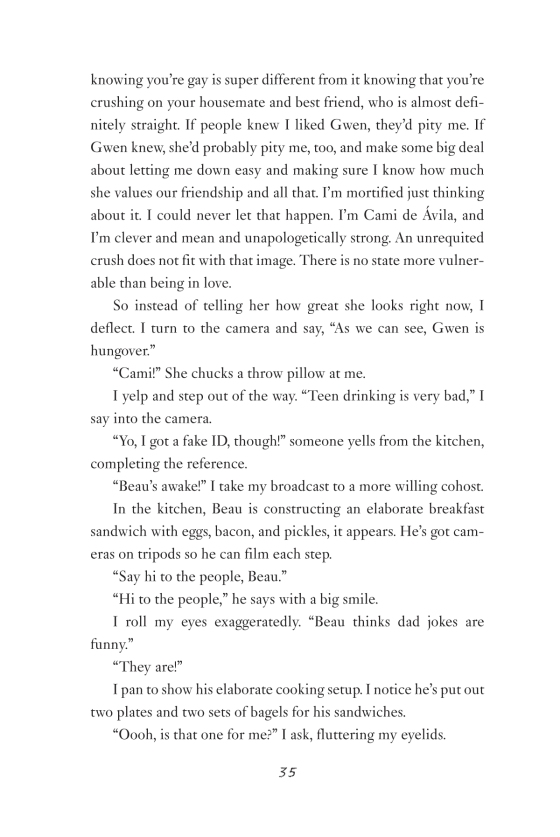 knowing you're gay is super different from it knowing that you're crushing on your housemate and best friend, who is almost definitely straight. If people knew I liked Gwen, they'd pity me. If Gwen knew, she'd probably pity me, too, and make some big deal about letting me down easy and making sure I know how much she values our friendship and all that. I'm mortified just thinking about it. I could never let that happen. I'm Cami de Ávila, and I'm clever and mean and unapologetically strong. An unrequited crush does not fit with that image. There is no state more vulnerable than being in love.

So instead of telling her how great she looks right now, I deflect. I turn to the camera and say, "As we can see, Gwen is hungover."

"Cami!" She chucks a throw pillow at me.

I yelp and step out of the way. "Teen drinking is very bad," I say into the camera.

"Yo, I got a fake ID, though!" someone yells from the kitchen, completing the reference.

"Beau's awake!" I take my broadcast to a more willing cohost.

In the kitchen, Beau is constructing an elaborate breakfast sandwich with eggs, bacon, and pickles, it appears. He's got cameras on tripods so he can film each step.

"Say hi to the people, Beau."

"Hi to the people," he says with a big smile.

I roll my eyes exaggeratedly. "Beau thinks dad jokes are funny."

"They are!"

I pan to show his elaborate cooking setup. I notice he's put out two plates and two sets of bagels for his sandwiches.

"Oooh, is that one for me?" I ask, fluttering my eyelids.

35